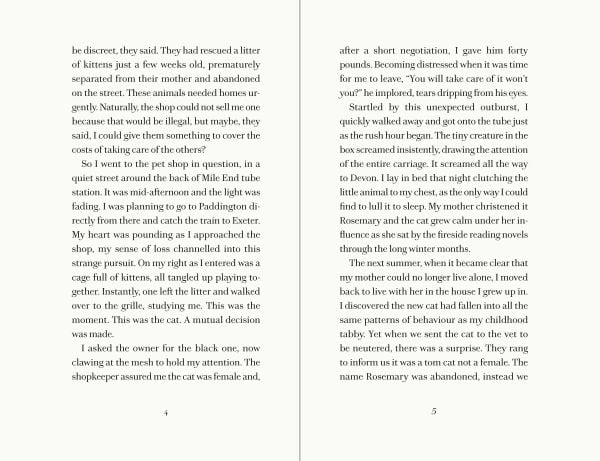 be discreet, they said. They had rescued a litter of kittens just a few weeks old, prematurely separated from their mother and abandoned on the street. These animals needed homes urgently. Naturally, the shop could not sell me one because that would be illegal, but maybe, they said, I could give them something to cover the costs of taking care of the others?

So I went to the pet shop in question, in a quiet street around the back of Mile End tube station. It was mid-afternoon and the light was fading. I was planning to go to Paddington directly from there and catch the train to Exeter. My heart was pounding as I approached the shop, my sense of loss channelled into this strange pursuit. On my right as I entered was a cage full of kittens, all tangled up playing together. Instantly, one left the litter and walked over to the grille, studying me. This was the moment. This was the cat. A mutual decision was made.

I asked the owner for the black one, now clawing at the mesh to hold my attention. The shopkeeper assured me the cat was female and,

4

after a short negotiation, I gave him forty pounds. Becoming distressed when it was time for me to leave, "You will take care of it won't you?" he implored, tears dripping from his eyes.

Startled by this unexpected outburst, I quickly walked away and got onto the tube just as the rush hour began. The tiny creature in the box screamed insistently, drawing the attention of the entire carriage. It screamed all the way to Devon. I lay in bed that night clutching the little animal to my chest, as the only way I could find to lull it to sleep. My mother christened it Rosemary and the cat grew calm under her influence as she sat by the fireside reading novels through the long winter months.

The next summer, when it became clear that my mother could no longer live alone, I moved back to live with her in the house I grew up in. I discovered the new cat had fallen into all the same patterns of behaviour as my childhood tabby. Yet when we sent the cat to the vet to be neutered, there was a surprise. They rang to inform us it was a tom cat not a female. The name Rosemary was abandoned, instead we

5